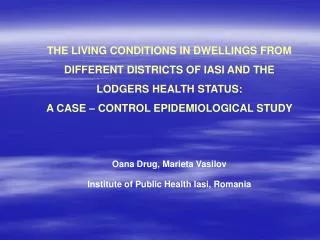 THE LIVING CONDITIONS IN DWELLINGS FROM DIFFERENT DISTRICTS OF IASI AND THE LODGERS HEALTH STATUS:
A CASE – CONTROL EPIDEMIOLOGICAL STUDY

Oana Drug, Marieta Vasilov

Institute of Public Health Iasi, Romania